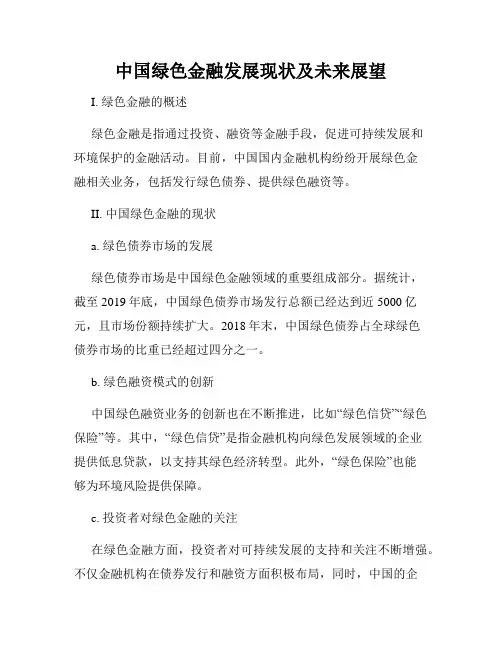 中国绿色金融发展现状及未来展望

I. 绿色金融的概述

绿色金融是指通过投资、融资等金融手段，促进可持续发展和环境保护的金融活动。目前，中国国内金融机构纷纷开展绿色金融相关业务，包括发行绿色债券、提供绿色融资等。

II. 中国绿色金融的现状

a. 绿色债券市场的发展

绿色债券市场是中国绿色金融领域的重要组成部分。据统计，截至 2019 年底，中国绿色债券市场发行总额已经达到近 5000 亿元，且市场份额持续扩大。2018 年末，中国绿色债券占全球绿色债券市场的比重已经超过四分之一。

b. 绿色融资模式的创新

中国绿色融资业务的创新也在不断推进，比如“绿色信贷”“绿色保险”等。其中，“绿色信贷”是指金融机构向绿色发展领域的企业提供低息贷款，以支持其绿色经济转型。此外，“绿色保险”也能够为环境风险提供保障。

c. 投资者对绿色金融的关注

在绿色金融方面，投资者对可持续发展的支持和关注不断增强。不仅金融机构在债券发行和融资方面积极布局，同时，中国的企